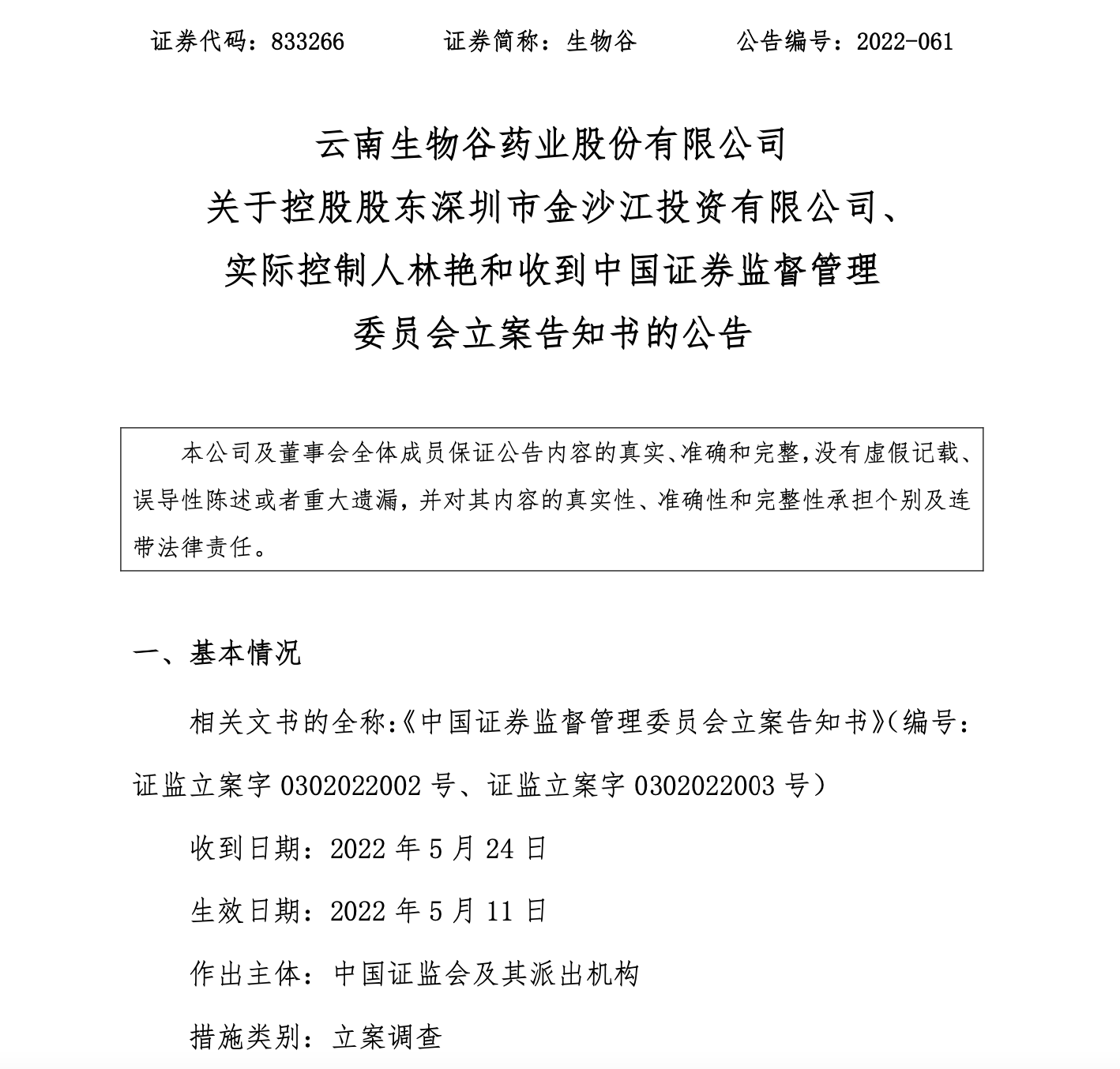 证券代码：833266　　证券简称：生物谷　　公告编号：2022-061

云南生物谷药业股份有限公司
关于控股股东深圳市金沙江投资有限公司、
实际控制人林艳和收到中国证券监督管理
委员会立案告知书的公告

本公司及董事会全体成员保证公告内容的真实、准确和完整，没有虚假记载、误导性陈述或者重大遗漏，并对其内容的真实性、准确性和完整性承担个别及连带法律责任。

一、基本情况

相关文书的全称：《中国证券监督管理委员会立案告知书》（编号：证监立案字 0302022002 号、证监立案字 0302022003 号）

收到日期：2022 年 5 月 24 日

生效日期：2022 年 5 月 11 日

作出主体：中国证监会及其派出机构

措施类别：立案调查